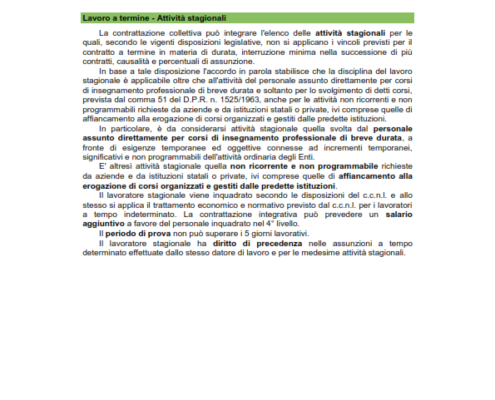 Lavoro a termine - Attività stagionali

La contrattazione collettiva può integrare l'elenco delle attività stagionali per le quali, secondo le vigenti disposizioni legislative, non si applicano i vincoli previsti per il contratto a termine in materia di durata, interruzione minima nella successione di più contratti, causalità e percentuali di assunzione.

In base a tale disposizione l'accordo in parola stabilisce che la disciplina del lavoro stagionale è applicabile oltre che all'attività del personale assunto direttamente per corsi di insegnamento professionale di breve durata e soltanto per lo svolgimento di detti corsi, prevista dal comma 51 del D.P.R. n. 1525/1963, anche per le attività non ricorrenti e non programmabili richieste da aziende e da istituzioni statali o private, ivi comprese quelle di affiancamento alla erogazione di corsi organizzati e gestiti dalle predette istituzioni.

In particolare, è da considerarsi attività stagionale quella svolta dal personale assunto direttamente per corsi di insegnamento professionale di breve durata, a fronte di esigenze temporanee ed oggettive connesse ad incrementi temporanei, significativi e non programmabili dell'attività ordinaria degli Enti.

E' altresì attività stagionale quella non ricorrente e non programmabile richieste da aziende e da istituzioni statali o private, ivi comprese quelle di affiancamento alla erogazione di corsi organizzati e gestiti dalle predette istituzioni.

Il lavoratore stagionale viene inquadrato secondo le disposizioni del c.c.n.l. e allo stesso si applica il trattamento economico e normativo previsto dal c.c.n.l. per i lavoratori a tempo indeterminato. La contrattazione integrativa può prevedere un salario aggiuntivo a favore del personale inquadrato nel 4° livello.

Il periodo di prova non può superare i 5 giorni lavorativi.

Il lavoratore stagionale ha diritto di precedenza nelle assunzioni a tempo determinato effettuate dallo stesso datore di lavoro e per le medesime attività stagionali.